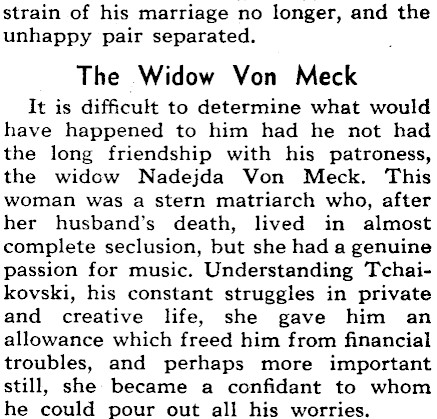 strain of his marriage no longer, and the unhappy pair separated.

The Widow Von Meck

It is difficult to determine what would have happened to him had he not had the long friendship with his patroness, the widow Nadejda Von Meck. This woman was a stern matriarch who, after her husband's death, lived in almost complete seclusion, but she had a genuine passion for music. Understanding Tchaikovski, his constant struggles in private and creative life, she gave him an allowance which freed him from financial troubles, and perhaps more important still, she became a confidant to whom he could pour out all his worries.